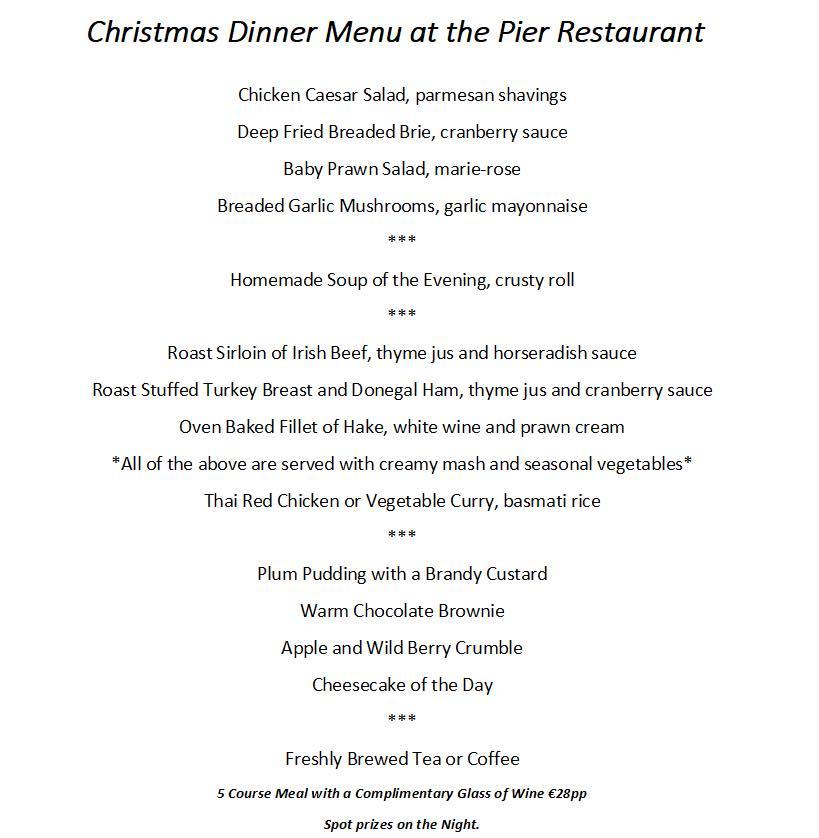 Christmas Dinner Menu at the Pier Restaurant

Chicken Caesar Salad, parmesan shavings

Deep Fried Breaded Brie, cranberry sauce

Baby Prawn Salad, marie-rose

Breaded Garlic Mushrooms, garlic mayonnaise

\*\*\*

Homemade Soup of the Evening, crusty roll

\*\*\*

Roast Sirloin of Irish Beef, thyme jus and horseradish sauce

Roast Stuffed Turkey Breast and Donegal Ham, thyme jus and cranberry sauce

Oven Baked Fillet of Hake, white wine and prawn cream

\*All of the above are served with creamy mash and seasonal vegetables\*

Thai Red Chicken or Vegetable Curry, basmati rice

\*\*\*

Plum Pudding with a Brandy Custard

Warm Chocolate Brownie

Apple and Wild Berry Crumble

Cheesecake of the Day

\*\*\*

Freshly Brewed Tea or Coffee

5 Course Meal with a Complimentary Glass of Wine €28pp

Spot prizes on the Night.